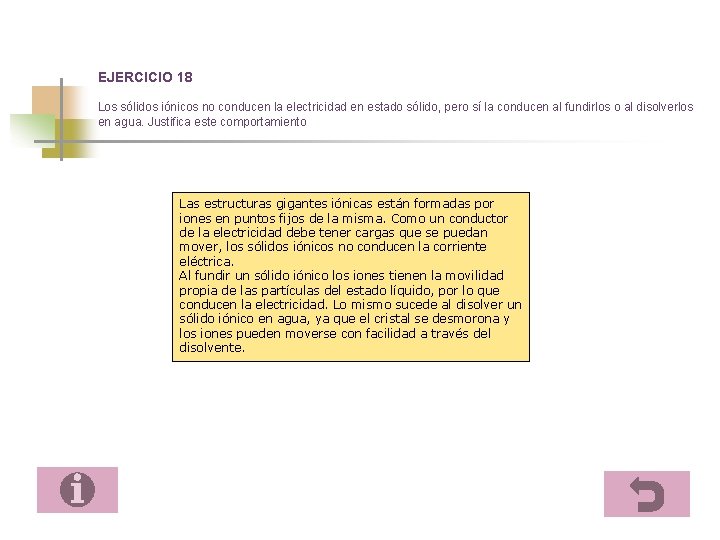 EJERCICIO 18

Los sólidos iónicos no conducen la electricidad en estado sólido, pero sí la conducen al fundirlos o al disolverlos en agua. Justifica este comportamiento

Las estructuras gigantes iónicas están formadas por iones en puntos fijos de la misma. Como un conductor de la electricidad debe tener cargas que se puedan mover, los sólidos iónicos no conducen la corriente eléctrica.
Al fundir un sólido iónico los iones tienen la movilidad propia de las partículas del estado líquido, por lo que conducen la electricidad. Lo mismo sucede al disolver un sólido iónico en agua, ya que el cristal se desmorona y los iones pueden moverse con facilidad a través del disolvente.